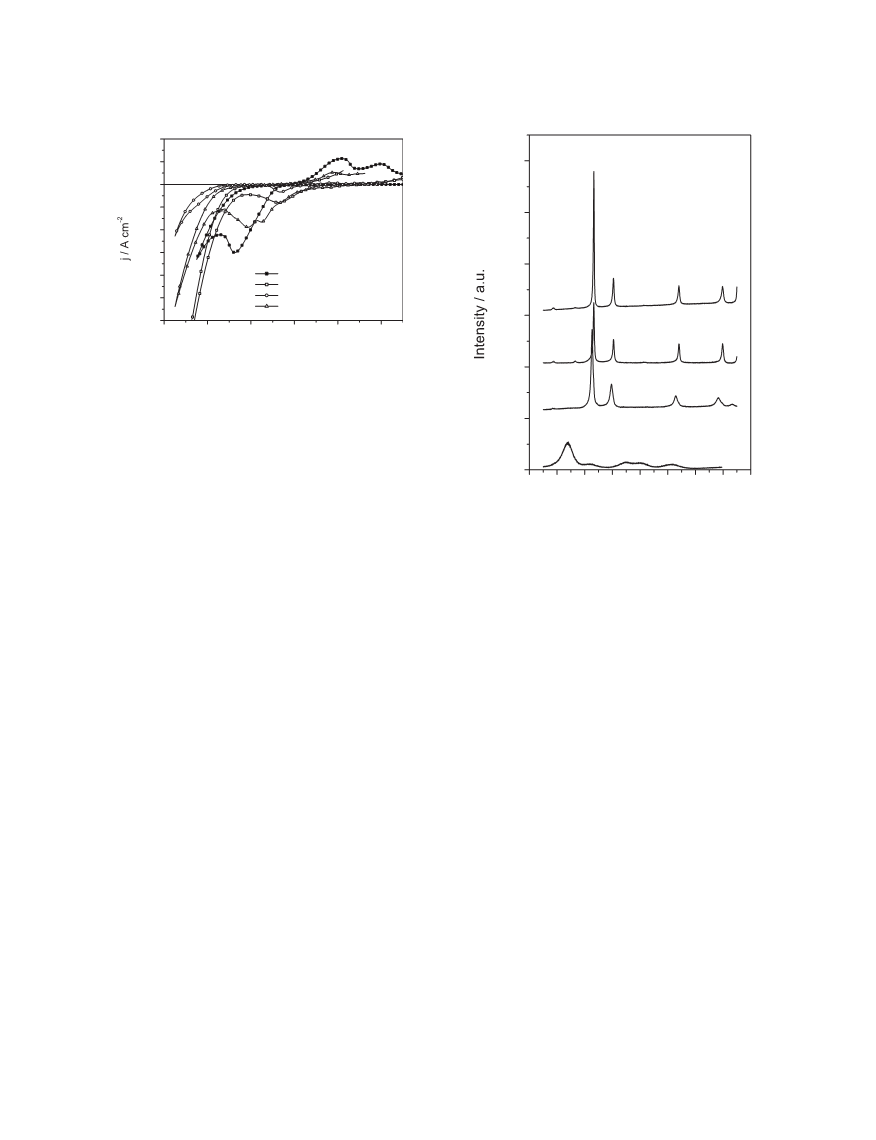 j / A cm$^{-2}$

Intensity / a.u.